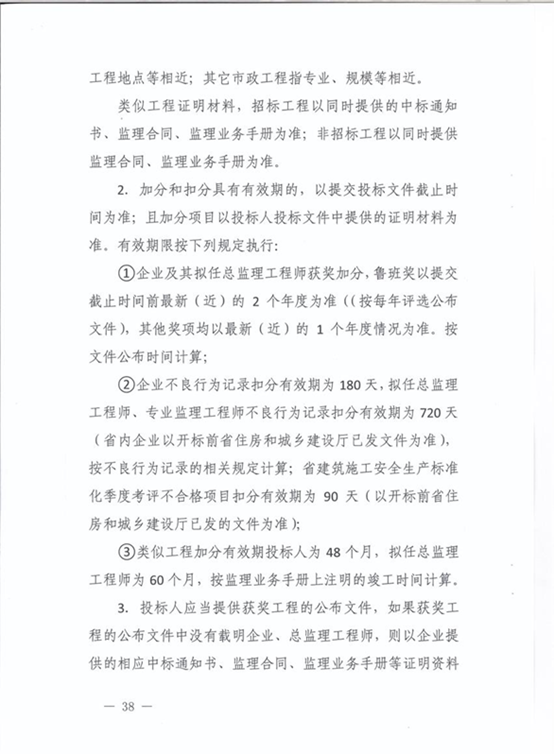 工程地点等相近；其它市政工程指专业、规模等相近。

类似工程证明材料，招标工程以同时提供的中标通知书、监理合同、监理业务手册为准；非招标工程以同时提供监理合同、监理业务手册为准。

2. 加分和扣分具有有效期的，以提交投标文件截止时间为准；且加分项目以投标人投标文件中提供的证明材料为准。有效期限按下列规定执行：

①企业及其拟任总监理工程师获奖加分，鲁班奖以提交截止时间前最新（近）的 2 个年度为准（（按每年评选公布文件），其他奖项均以最新（近）的 1 个年度情况为准。按文件公布时间计算；

②企业不良行为记录扣分有效期为 180 天，拟任总监理工程师、专业监理工程师不良行为记录扣分有效期为 720 天（省内企业以开标前省住房和城乡建设厅已发文件为准），按不良行为记录的相关规定计算；省建筑施工安全生产标准化季度考评不合格项目扣分有效期为 90 天（以开标前省住房和城乡建设厅已发的文件为准）；

③类似工程加分有效期投标人为 48 个月，拟任总监理工程师为 60 个月，按监理业务手册上注明的竣工时间计算。

3. 投标人应当提供获奖工程的公布文件，如果获奖工程的公布文件中没有载明企业、总监理工程师，则以企业提供的相应中标通知书、监理合同、监理业务手册等证明资料

— 38 —